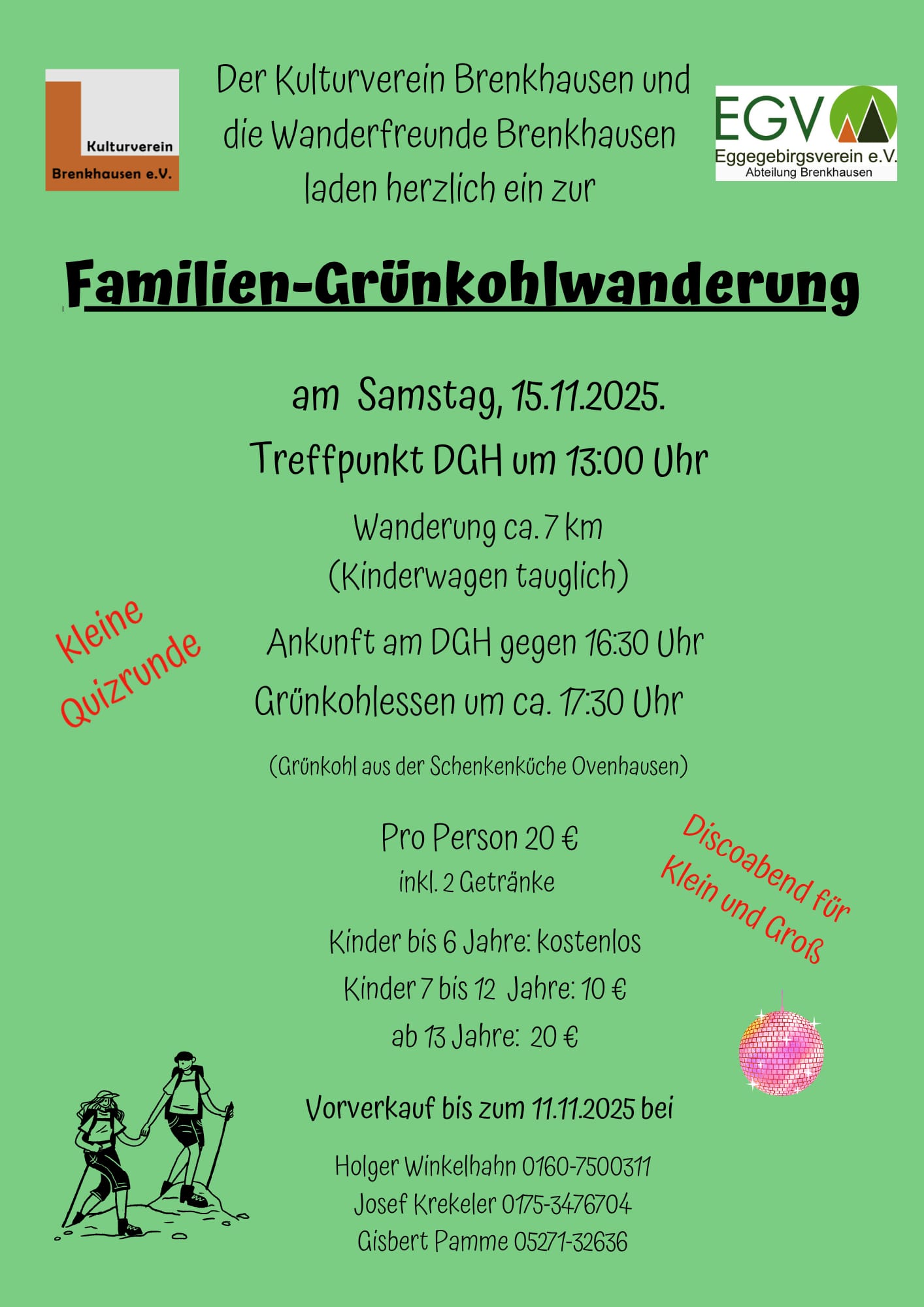 Kulturverein Brenkhausen e.V.

Der Kulturverein Brenkhausen und die Wanderfreunde Brenkhausen laden herzlich ein zur

EGV Eggegebirgsverein e.V. Abteilung Brenkhausen

Familien-Grünkohlwanderung

am Samstag, 15.11.2025.

Treffpunkt DGH um 13:00 Uhr

Wanderung ca. 7 km
(Kinderwagen tauglich)

kleine Quizrunde

Ankunft am DGH gegen 16:30 Uhr

Grünkohlessen um ca. 17:30 Uhr

(Grünkohl aus der Schenkenküche Ovenhausen)

Pro Person 20 €
inkl. 2 Getränke

Discoabend für Klein und Groß

Kinder bis 6 Jahre: kostenlos
Kinder 7 bis 12 Jahre: 10 €
ab 13 Jahre: 20 €

Vorverkauf bis zum 11.11.2025 bei

Holger Winkelhahn 0160-7500311
Josef Krekeler 0175-3476704
Gisbert Pamme 05271-32636